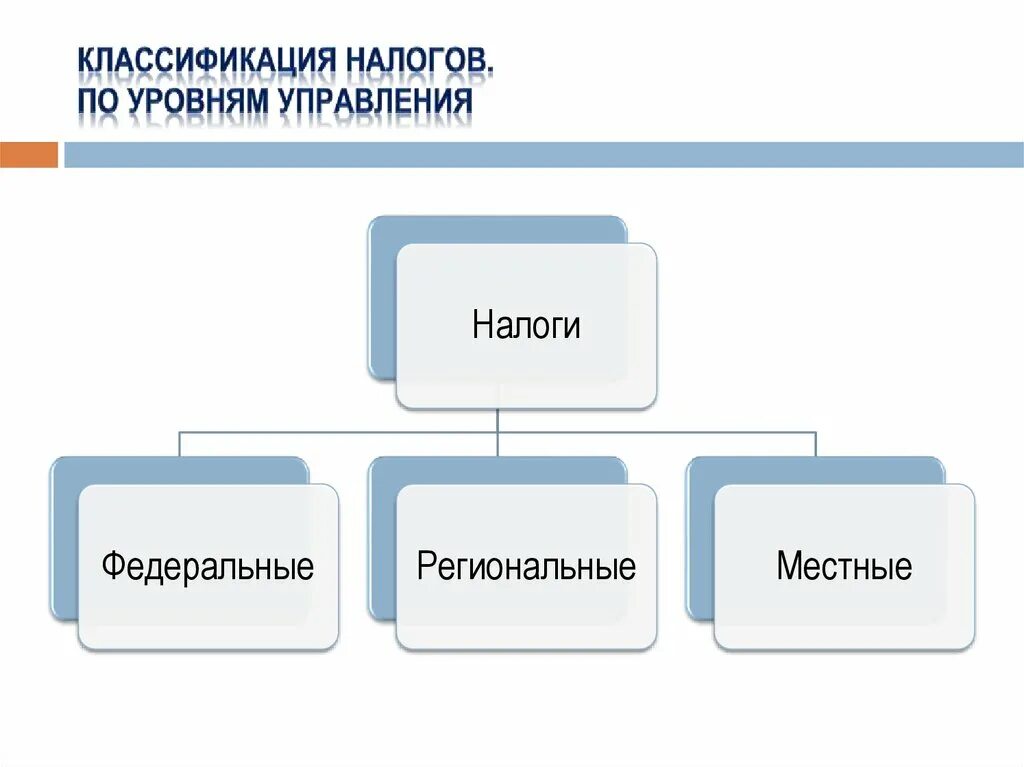 КЛАССИФИКАЦИЯ НАЛОГОВ.
ПО УРОВНЯМ УПРАВЛЕНИЯ

Налоги

Федеральные

Региональные

Местные